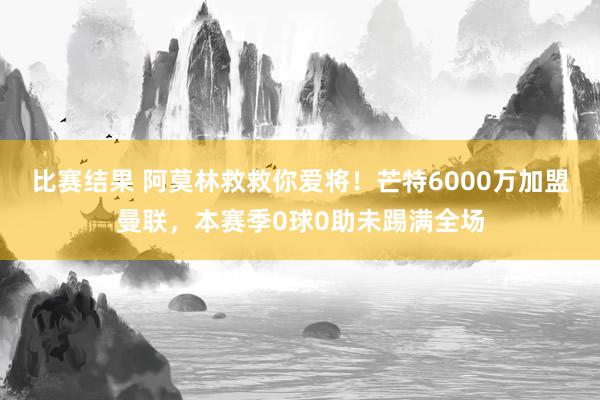 比赛结果 阿莫林救救你爱将！芒特6000万加盟曼联，本赛季0球0助未踢满全场